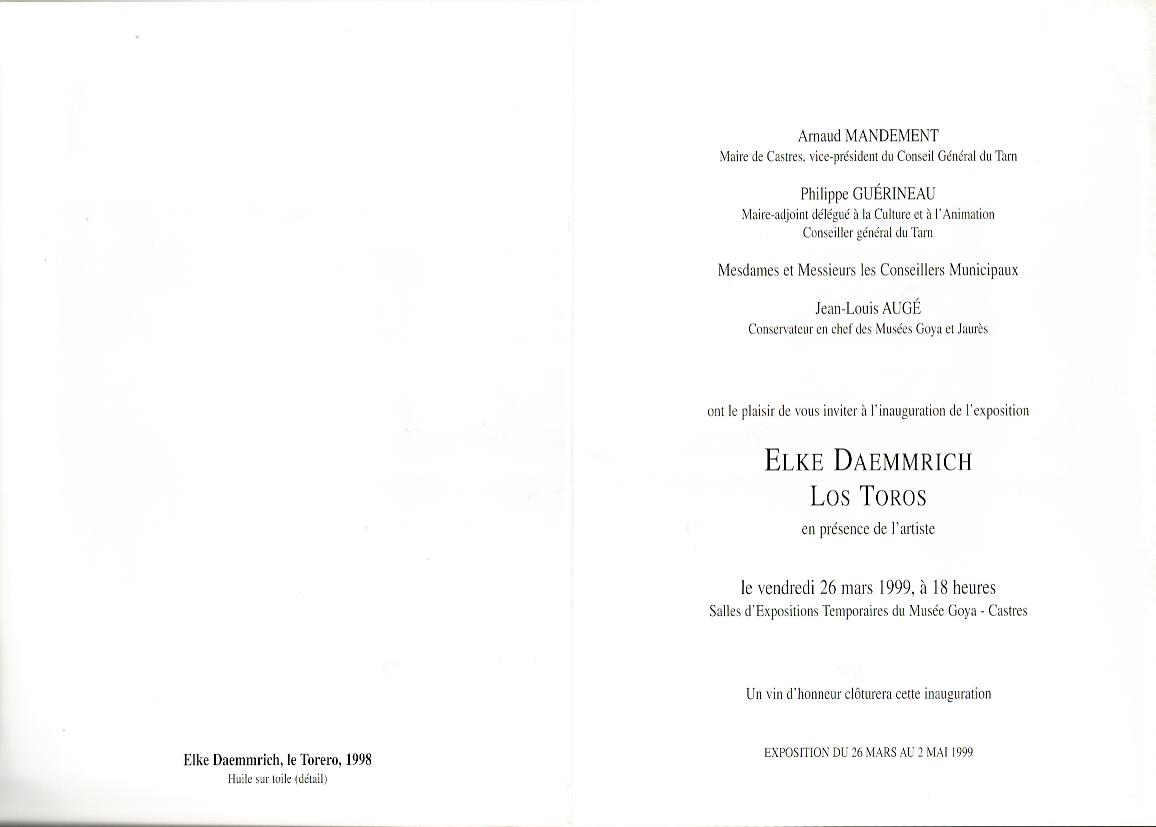 Elke Daemmrich, le Torero, 1998
Huile sur toile (détail)

Arnaud MANDEMENT
Maire de Castres, vice-président du Conseil Général du Tarn

Philippe GUÉRINEAU
Maire-adjoint délégué à la Culture et à l'Animation
Conseiller général du Tarn

Mesdames et Messieurs les Conseillers Municipaux

Jean-Louis AUGÉ
Conservateur en chef des Musées Goya et Jaurès

ont le plaisir de vous inviter à l'inauguration de l'exposition

ELKE DAEMMRICH
LOS TOROS
en présence de l'artiste

le vendredi 26 mars 1999, à 18 heures
Salles d'Expositions Temporaires du Musée Goya - Castres

Un vin d'honneur clôturera cette inauguration

EXPOSITION DU 26 MARS AU 2 MAI 1999